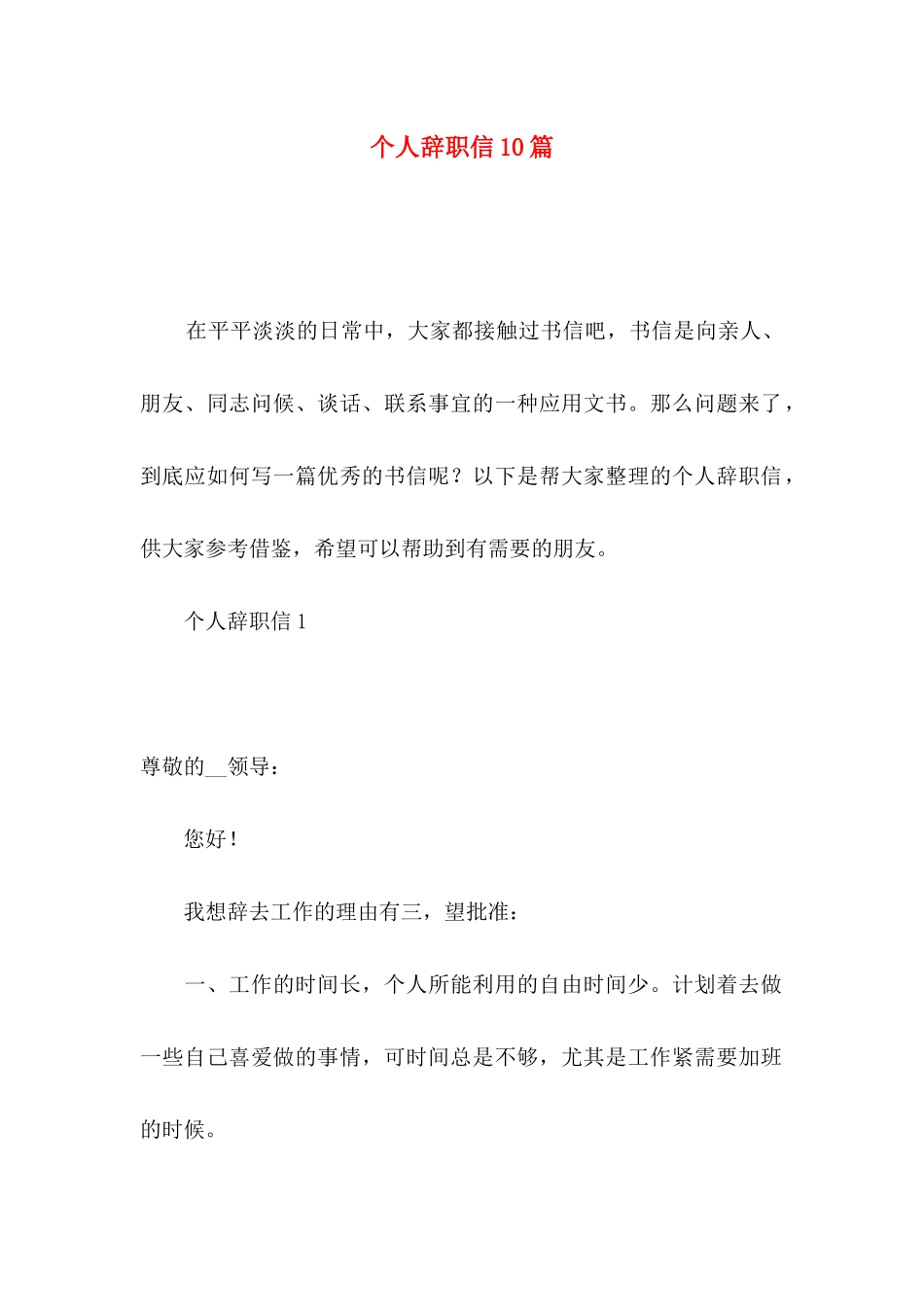 个人辞职信10篇

在平平淡淡的日常中，大家都接触过书信吧，书信是向亲人、朋友、同志问候、谈话、联系事宜的一种应用文书。那么问题来了，到底应如何写一篇优秀的书信呢？以下是帮大家整理的个人辞职信，供大家参考借鉴，希望可以帮助到有需要的朋友。

个人辞职信1

尊敬的__领导：

您好！

我想辞去工作的理由有三，望批准：

一、工作的时间长，个人所能利用的自由时间少。计划着去做一些自己喜爱做的事情，可时间总是不够，尤其是工作紧需要加班的时候。